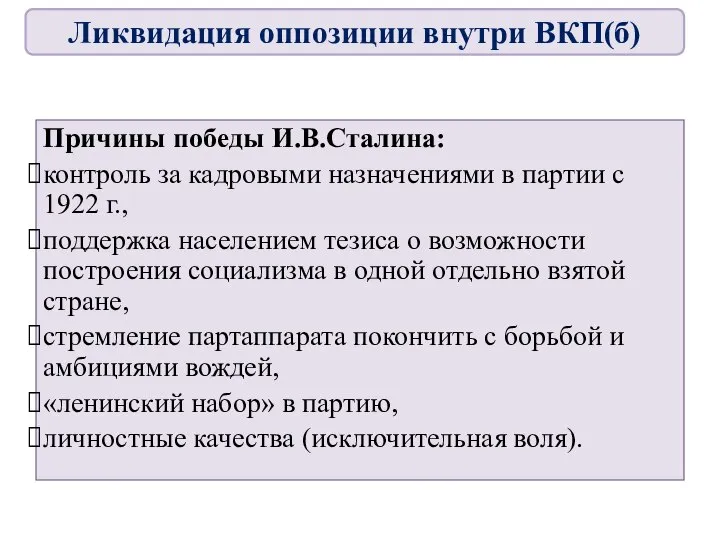 Ликвидация оппозиции внутри ВКП(б)

Причины победы И.В.Сталина:

контроль за кадровыми назначениями в партии с 1922 г.,

поддержка населением тезиса о возможности построения социализма в одной отдельно взятой стране,

стремление партаппарата покончить с борьбой и амбициями вождей,

«ленинский набор» в партию,

личностные качества (исключительная воля).